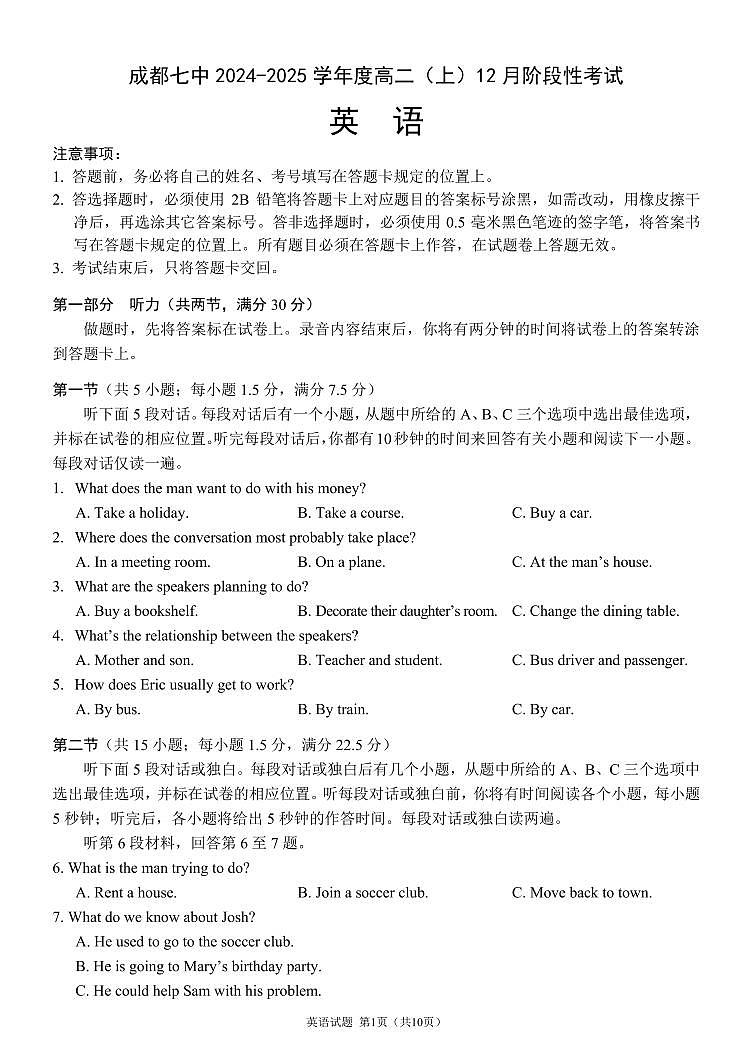 成都七中 2024-2025 学年度高二（上）12 月阶段性考试

英　语

注意事项：
1. 答题前，务必将自己的姓名、考号填写在答题卡规定的位置上。
2. 答选择题时，必须使用 2B 铅笔将答题卡上对应题目的答案标号涂黑，如需改动，用橡皮擦干净后，再选涂其它答案标号。答非选择题时，必须使用 0.5 毫米黑色笔迹的签字笔，将答案书写在答题卡规定的位置上。所有题目必须在答题卡上作答，在试题卷上答题无效。
3. 考试结束后，只将答题卡交回。

第一部分　听力（共两节，满分 30 分）
做题时，先将答案标在试卷上。录音内容结束后，你将有两分钟的时间将试卷上的答案转涂到答题卡上。

第一节（共 5 小题；每小题 1.5 分，满分 7.5 分）
听下面 5 段对话。每段对话后有一个小题，从题中所给的 A、B、C 三个选项中选出最佳选项，并标在试卷的相应位置。听完每段对话后，你都有 10 秒钟的时间来回答有关小题和阅读下一小题。每段对话仅读一遍。

1. What does the man want to do with his money?
A. Take a holiday.　B. Take a course.　C. Buy a car.
2. Where does the conversation most probably take place?
A. In a meeting room.　B. On a plane.　C. At the man's house.
3. What are the speakers planning to do?
A. Buy a bookshelf.　B. Decorate their daughter's room.　C. Change the dining table.
4. What's the relationship between the speakers?
A. Mother and son.　B. Teacher and student.　C. Bus driver and passenger.
5. How does Eric usually get to work?
A. By bus.　B. By train.　C. By car.

第二节（共 15 小题；每小题 1.5 分，满分 22.5 分）
听下面 5 段对话或独白。每段对话或独白后有几个小题，从题中所给的 A、B、C 三个选项中选出最佳选项，并标在试卷的相应位置。听每段对话或独白前，你将有时间阅读各个小题，每小题 5 秒钟；听完后，各小题将给出 5 秒钟的作答时间。每段对话或独白读两遍。
听第 6 段材料，回答第 6 至 7 题。
6. What is the man trying to do?
A. Rent a house.　B. Join a soccer club.　C. Move back to town.
7. What do we know about Josh?
A. He used to go to the soccer club.
B. He is going to Mary's birthday party.
C. He could help Sam with his problem.

英语试题 第1页（共10页）